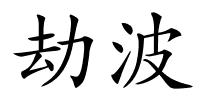 劫波